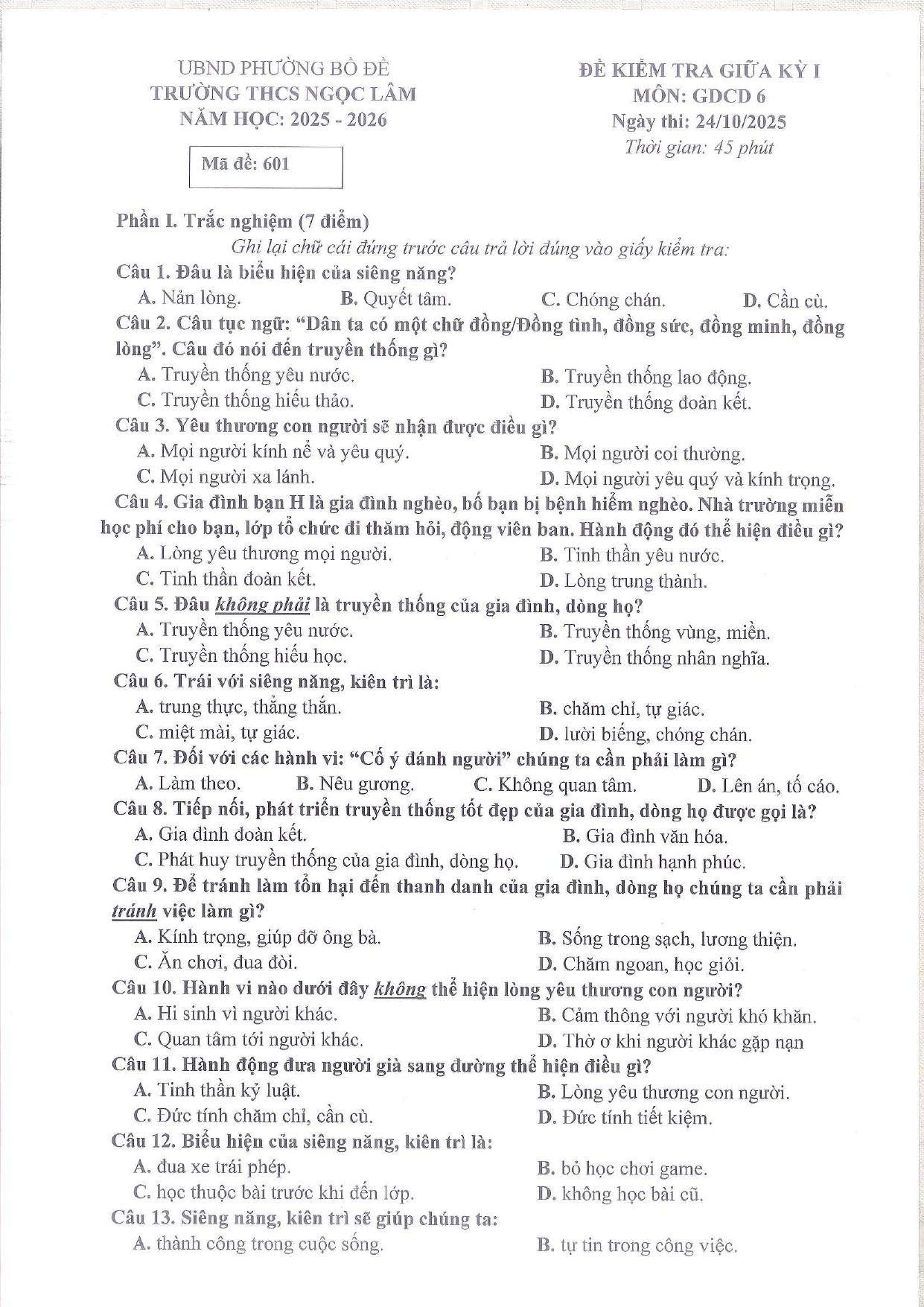 UBND PHƯỜNG BỒ ĐỀ
TRƯỜNG THCS NGỌC LÂM
NĂM HỌC: 2025 - 2026

Mã đề: 601

ĐỀ KIỂM TRA GIỮA KỲ I
MÔN: GDCD 6
Ngày thi: 24/10/2025
Thời gian: 45 phút

Phần I. Trắc nghiệm (7 điểm)

Ghi lại chữ cái đứng trước câu trả lời đúng vào giấy kiểm tra:

Câu 1. Đâu là biểu hiện của siêng năng?
A. Nản lòng. B. Quyết tâm. C. Chóng chán. D. Cần cù.

Câu 2. Câu tục ngữ: "Dân ta có một chữ đồng/Đồng tình, đồng sức, đồng minh, đồng lòng". Câu đó nói đến truyền thống gì?
A. Truyền thống yêu nước. B. Truyền thống lao động.
C. Truyền thống hiếu thảo. D. Truyền thống đoàn kết.

Câu 3. Yêu thương con người sẽ nhận được điều gì?
A. Mọi người kính nể và yêu quý. B. Mọi người coi thường.
C. Mọi người xa lánh. D. Mọi người yêu quý và kính trọng.

Câu 4. Gia đình bạn H là gia đình nghèo, bố bạn bị bệnh hiểm nghèo. Nhà trường miễn học phí cho bạn, lớp tổ chức đi thăm hỏi, động viên ban. Hành động đó thể hiện điều gì?
A. Lòng yêu thương mọi người. B. Tinh thần yêu nước.
C. Tinh thần đoàn kết. D. Lòng trung thành.

Câu 5. Đâu không phải là truyền thống của gia đình, dòng họ?
A. Truyền thống yêu nước. B. Truyền thống vùng, miền.
C. Truyền thống hiếu học. D. Truyền thống nhân nghĩa.

Câu 6. Trái với siêng năng, kiên trì là:
A. trung thực, thẳng thắn. B. chăm chỉ, tự giác.
C. miệt mài, tự giác. D. lười biếng, chóng chán.

Câu 7. Đối với các hành vi: "Cố ý đánh người" chúng ta cần phải làm gì?
A. Làm theo. B. Nêu gương. C. Không quan tâm. D. Lên án, tố cáo.

Câu 8. Tiếp nối, phát triển truyền thống tốt đẹp của gia đình, dòng họ được gọi là?
A. Gia đình đoàn kết. B. Gia đình văn hóa.
C. Phát huy truyền thống của gia đình, dòng họ. D. Gia đình hạnh phúc.

Câu 9. Để tránh làm tổn hại đến thanh danh của gia đình, dòng họ chúng ta cần phải tránh việc làm gì?
A. Kính trọng, giúp đỡ ông bà. B. Sống trong sạch, lương thiện.
C. Ăn chơi, đua đòi. D. Chăm ngoan, học giỏi.

Câu 10. Hành vi nào dưới đây không thể hiện lòng yêu thương con người?
A. Hi sinh vì người khác. B. Cảm thông với người khó khăn.
C. Quan tâm tới người khác. D. Thờ ơ khi người khác gặp nạn

Câu 11. Hành động đưa người già sang đường thể hiện điều gì?
A. Tinh thần kỷ luật. B. Lòng yêu thương con người.
C. Đức tính chăm chỉ, cần cù. D. Đức tính tiết kiệm.

Câu 12. Biểu hiện của siêng năng, kiên trì là:
A. đua xe trái phép. B. bỏ học chơi game.
C. học thuộc bài trước khi đến lớp. D. không học bài cũ.

Câu 13. Siêng năng, kiên trì sẽ giúp chúng ta:
A. thành công trong cuộc sống. B. tự tin trong công việc.